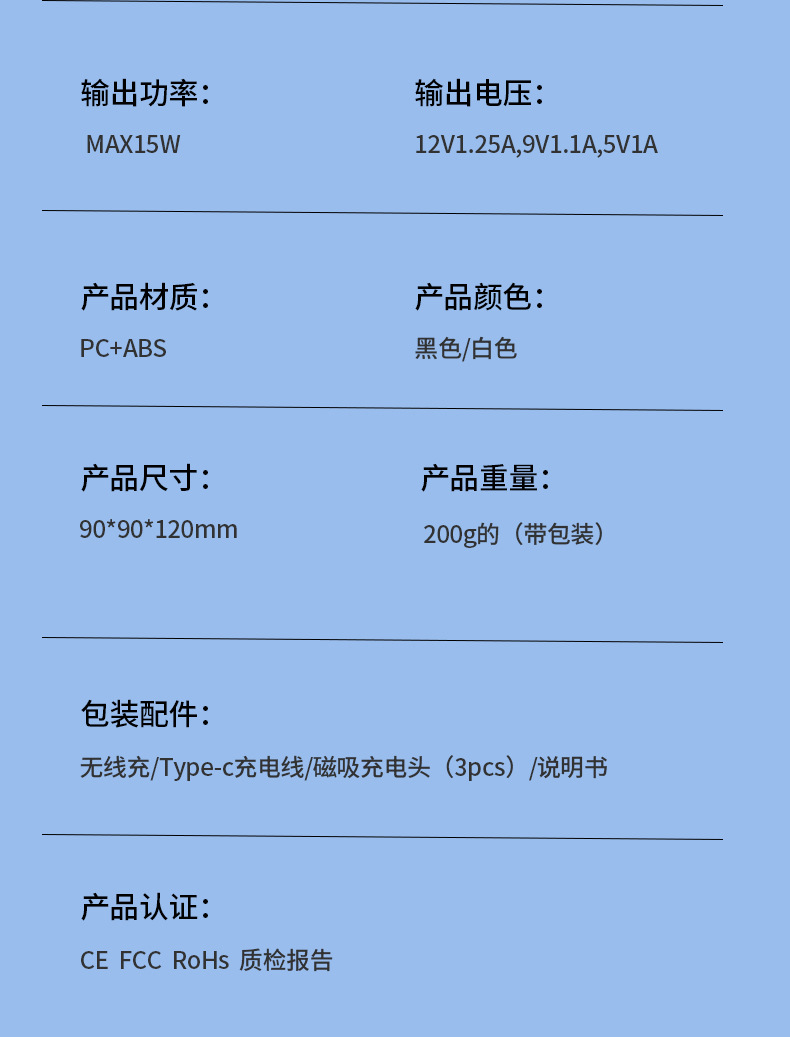 输出功率：
MAX15W

输出电压：
12V1.25A,9V1.1A,5V1A

产品材质：
PC+ABS

产品颜色：
黑色/白色

产品尺寸：
90*90*120mm

产品重量：
200g的（带包装）

包装配件：
无线充/Type-c充电线/磁吸充电头（3pcs）/说明书

产品认证：
CE FCC RoHs 质检报告